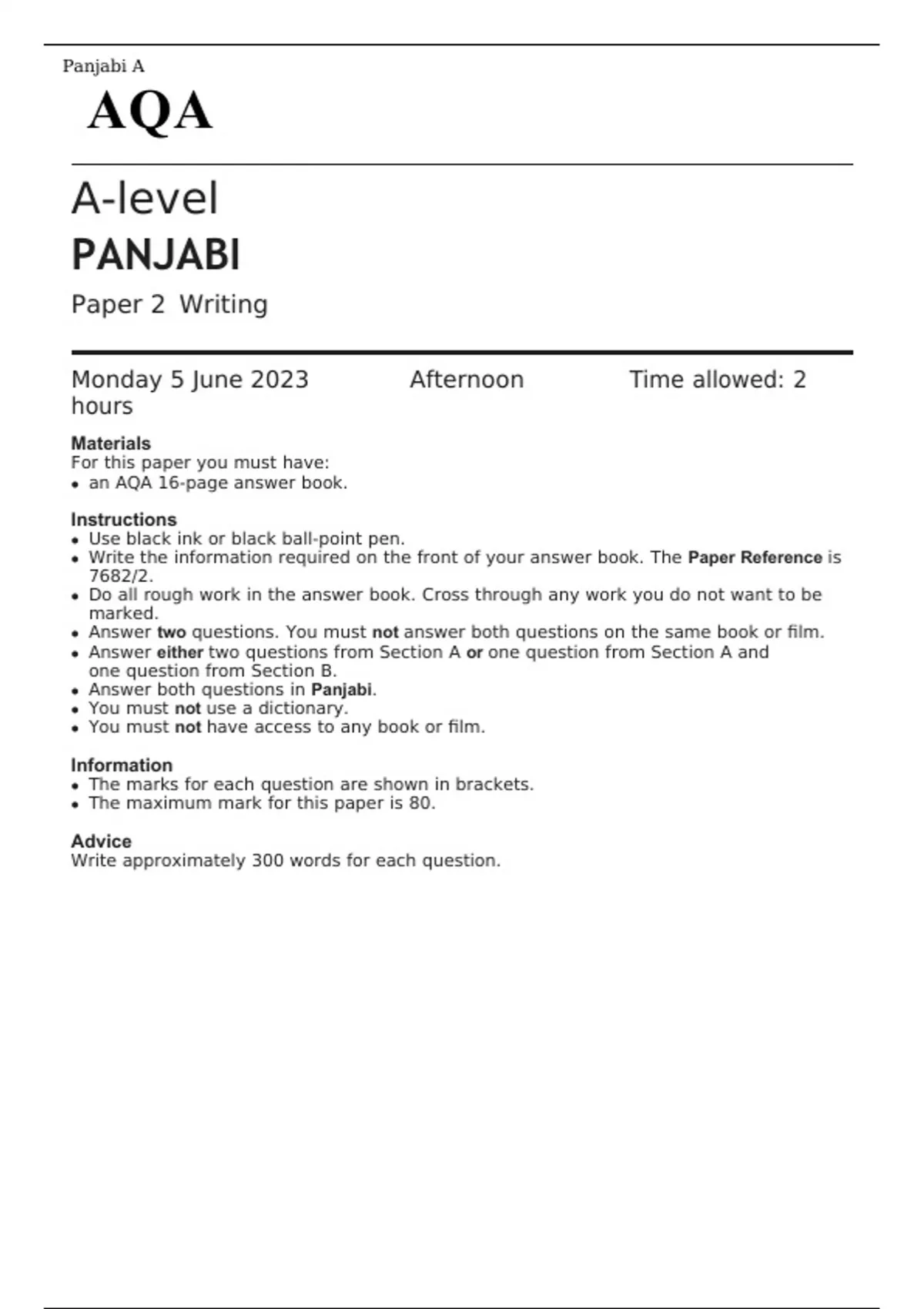 Panjabi A

AQA

A-level

PANJABI

Paper 2 Writing

Monday 5 June 2023 Afternoon Time allowed: 2 hours

Materials
For this paper you must have:
• an AQA 16-page answer book.

Instructions
• Use black ink or black ball-point pen.
• Write the information required on the front of your answer book. The Paper Reference is 7682/2.
• Do all rough work in the answer book. Cross through any work you do not want to be marked.
• Answer two questions. You must not answer both questions on the same book or film.
• Answer either two questions from Section A or one question from Section A and one question from Section B.
• Answer both questions in Panjabi.
• You must not use a dictionary.
• You must not have access to any book or film.

Information
• The marks for each question are shown in brackets.
• The maximum mark for this paper is 80.

Advice
Write approximately 300 words for each question.